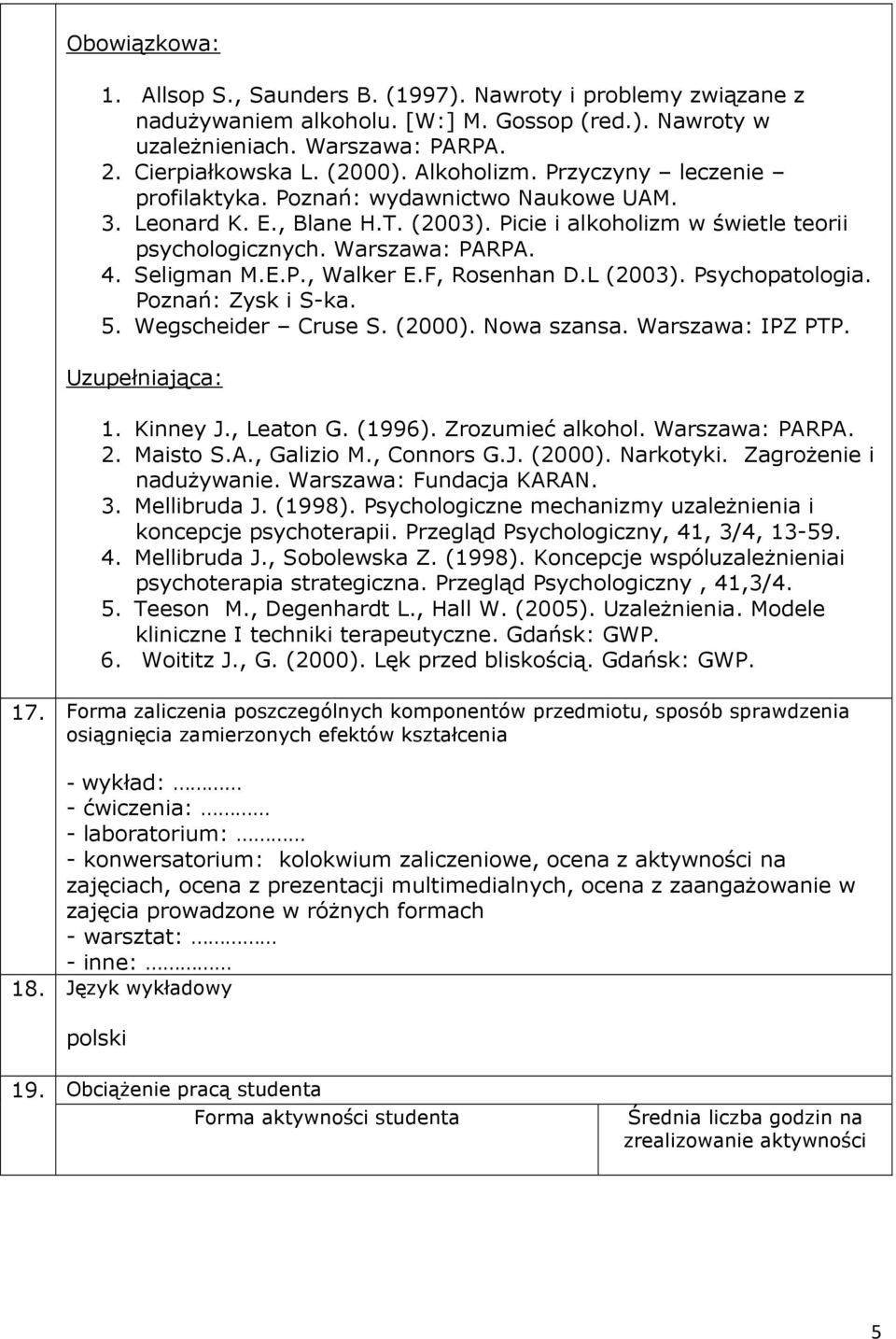 Obowiązkowa:

1. Allsop S., Saunders B. (1997). Nawroty i problemy związane z nadużywaniem alkoholu. [W:] M. Gossop (red.). Nawroty w uzależnieniach. Warszawa: PARPA.
2. Cierpiałkowska L. (2000). Alkoholizm. Przyczyny – leczenie – profilaktyka. Poznań: wydawnictwo Naukowe UAM.
3. Leonard K. E., Blane H.T. (2003). Picie i alkoholizm w świetle teorii psychologicznych. Warszawa: PARPA.
4. Seligman M.E.P., Walker E.F, Rosenhan D.L (2003). Psychopatologia. Poznań: Zysk i S-ka.
5. Wegscheider – Cruse S. (2000). Nowa szansa. Warszawa: IPZ PTP.

Uzupełniająca:

1. Kinney J., Leaton G. (1996). Zrozumieć alkohol. Warszawa: PARPA.
2. Maisto S.A., Galizio M., Connors G.J. (2000). Narkotyki. Zagrożenie i nadużywanie. Warszawa: Fundacja KARAN.
3. Mellibruda J. (1998). Psychologiczne mechanizmy uzależnienia i koncepcje psychoterapii. Przegląd Psychologiczny, 41, 3/4, 13-59.
4. Mellibruda J., Sobolewska Z. (1998). Koncepcje wspóluzależnieniai psychoterapia strategiczna. Przegląd Psychologiczny , 41,3/4.
5. Teeson M., Degenhardt L., Hall W. (2005). Uzależnienia. Modele kliniczne I techniki terapeutyczne. Gdańsk: GWP.
6. Woititz J., G. (2000). Lęk przed bliskością. Gdańsk: GWP.

17. Forma zaliczenia poszczególnych komponentów przedmiotu, sposób sprawdzenia osiągnięcia zamierzonych efektów kształcenia

- wykład: ………
- ćwiczenia: ………
- laboratorium: ………
- konwersatorium: kolokwium zaliczeniowe, ocena z aktywności na zajęciach, ocena z prezentacji multimedialnych, ocena z zaangażowanie w zajęcia prowadzone w różnych formach
- warsztat: ………
- inne: ………

18. Język wykładowy

polski

19. Obciążenie pracą studenta

| Forma aktywności studenta | Średnia liczba godzin na zrealizowanie aktywności |
|---|---|

5